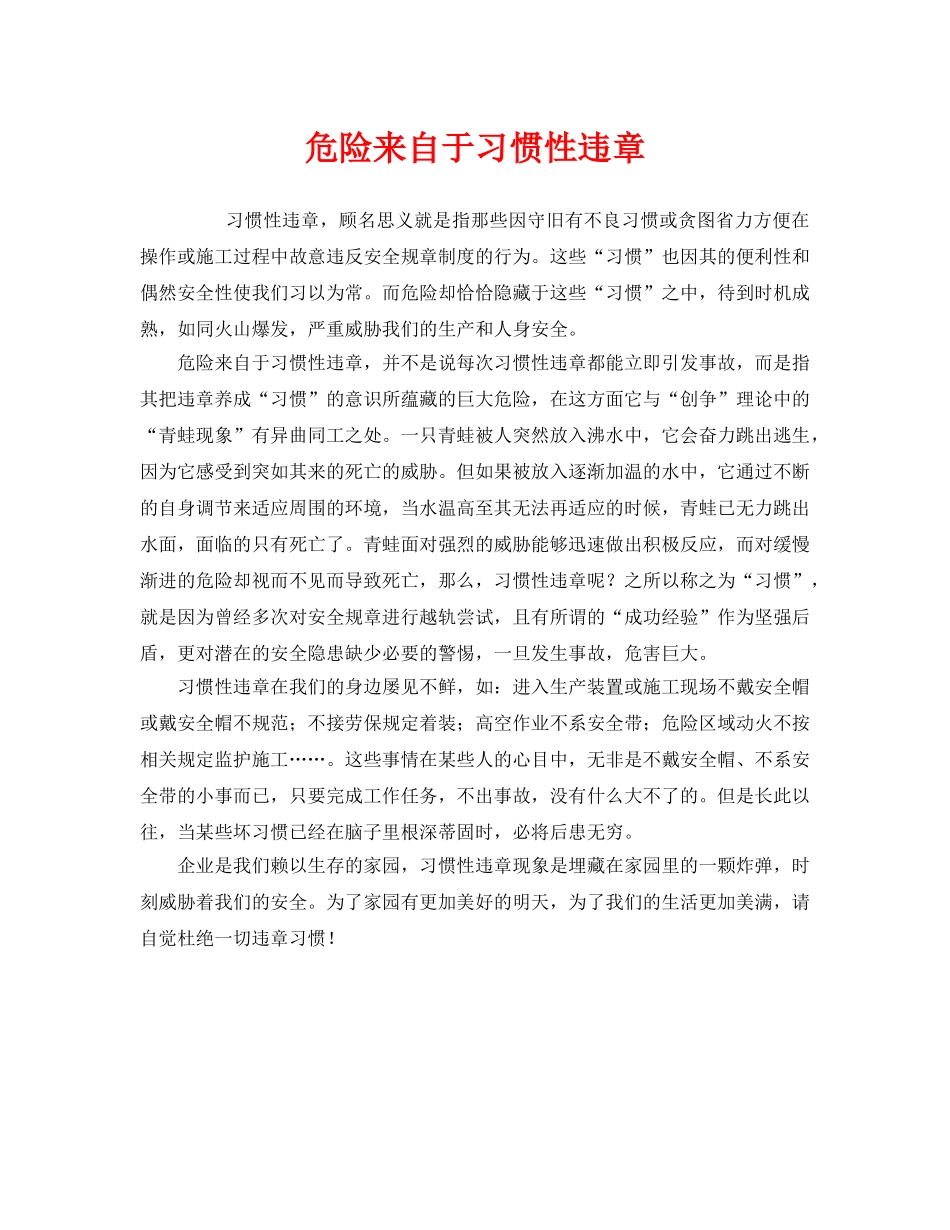 危险来自于习惯性违章

习惯性违章，顾名思义就是指那些因守旧有不良习惯或贪图省力方便在操作或施工过程中故意违反安全规章制度的行为。这些“习惯”也因其的便利性和偶然安全性使我们习以为常。而危险却恰恰隐藏于这些“习惯”之中，待到时机成熟，如同火山爆发，严重威胁我们的生产和人身安全。

危险来自于习惯性违章，并不是说每次习惯性违章都能立即引发事故，而是指其把违章养成“习惯”的意识所蕴藏的巨大危险，在这方面它与“创争”理论中的“青蛙现象”有异曲同工之处。一只青蛙被人突然放入沸水中，它会奋力跳出逃生，因为它感受到突如其来的死亡的威胁。但如果被放入逐渐加温的水中，它通过不断的自身调节来适应周围的环境，当水温高至其无法再适应的时候，青蛙已无力跳出水面，面临的只有死亡了。青蛙面对强烈的威胁能够迅速做出积极反应，而对缓慢渐进的危险却视而不见而导致死亡，那么，习惯性违章呢？之所以称之为“习惯”，就是因为曾经多次对安全规章进行越轨尝试，且有所谓的“成功经验”作为坚强后盾，更对潜在的安全隐患缺少必要的警惕，一旦发生事故，危害巨大。

习惯性违章在我们的身边屡见不鲜，如：进入生产装置或施工现场不戴安全帽或戴安全帽不规范；不接劳保规定着装；高空作业不系安全带；危险区域动火不按相关规定监护施工……。这些事情在某些人的心目中，无非是不戴安全帽、不系安全带的小事而已，只要完成工作任务，不出事故，没有什么大不了的。但是长此以往，当某些坏习惯已经在脑子里根深蒂固时，必将后患无穷。

企业是我们赖以生存的家园，习惯性违章现象是埋藏在家园里的一颗炸弹，时刻威胁着我们的安全。为了家园有更加美好的明天，为了我们的生活更加美满，请自觉杜绝一切违章习惯！